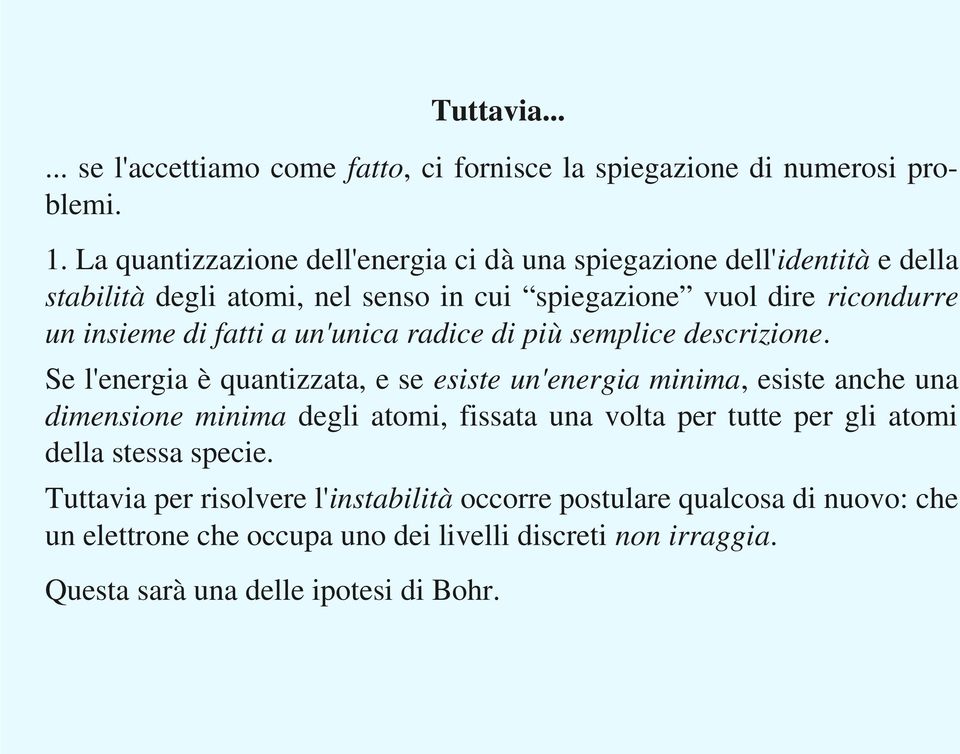 Tuttavia...

... se l'accettiamo come fatto, ci fornisce la spiegazione di numerosi problemi.

1. La quantizzazione dell'energia ci dà una spiegazione dell'identità e della stabilità degli atomi, nel senso in cui “spiegazione” vuol dire ricondurre un insieme di fatti a un'unica radice di più semplice descrizione.

Se l'energia è quantizzata, e se esiste un'energia minima, esiste anche una dimensione minima degli atomi, fissata una volta per tutte per gli atomi della stessa specie.

Tuttavia per risolvere l'instabilità occorre postulare qualcosa di nuovo: che un elettrone che occupa uno dei livelli discreti non irraggia.

Questa sarà una delle ipotesi di Bohr.